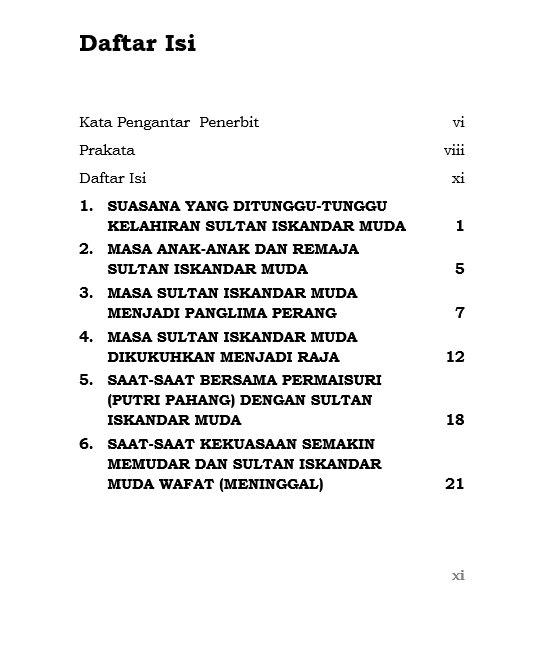 Daftar Isi

Kata Pengantar Penerbit vi

Prakata viii

Daftar Isi xi

1. SUASANA YANG DITUNGGU-TUNGGU KELAHIRAN SULTAN ISKANDAR MUDA 1

2. MASA ANAK-ANAK DAN REMAJA SULTAN ISKANDAR MUDA 5

3. MASA SULTAN ISKANDAR MUDA MENJADI PANGLIMA PERANG 7

4. MASA SULTAN ISKANDAR MUDA DIKUKUHKAN MENJADI RAJA 12

5. SAAT-SAAT BERSAMA PERMAISURI (PUTRI PAHANG) DENGAN SULTAN ISKANDAR MUDA 18

6. SAAT-SAAT KEKUASAAN SEMAKIN MEMUDAR DAN SULTAN ISKANDAR MUDA WAFAT (MENINGGAL) 21

xi